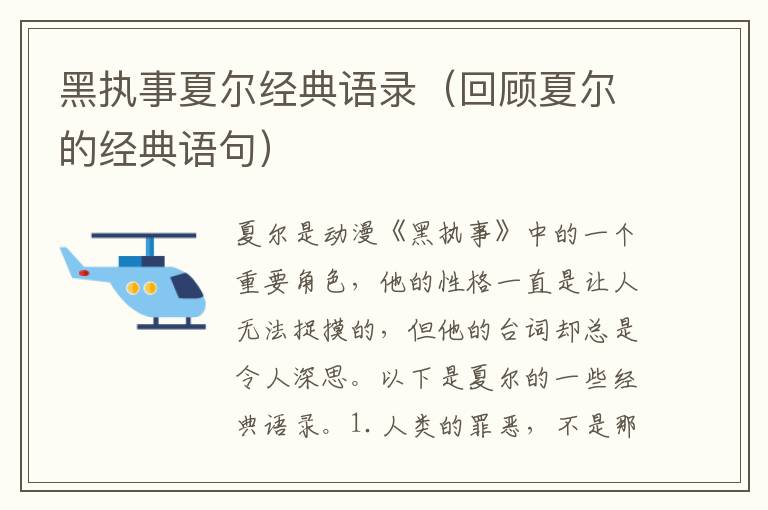 黑执事夏尔经典语录（回顾夏尔的经典语句）

夏尔是动漫《黑执事》中的一个重要角色，他的性格一直是让人无法捉摸的，但他的台词却总是令人深思。以下是夏尔的一些经典语录。1. 人类的罪恶，不是那